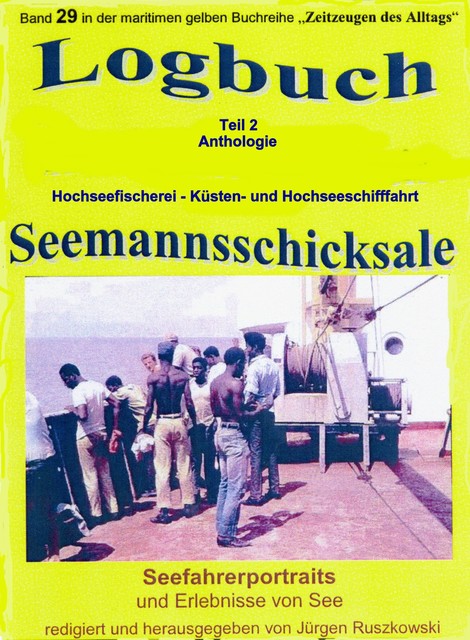 Band 29 in der maritimen gelben Buchreihe „Zeitzeugen des Alltags“

Logbuch

Teil 2
Anthologie

Hochseefischerei - Küsten- und Hochseeschifffahrt

Seemannsschicksale

Seefahrerportraits
und Erlebnisse von See

redigiert und herausgegeben von Jürgen Ruszkowski